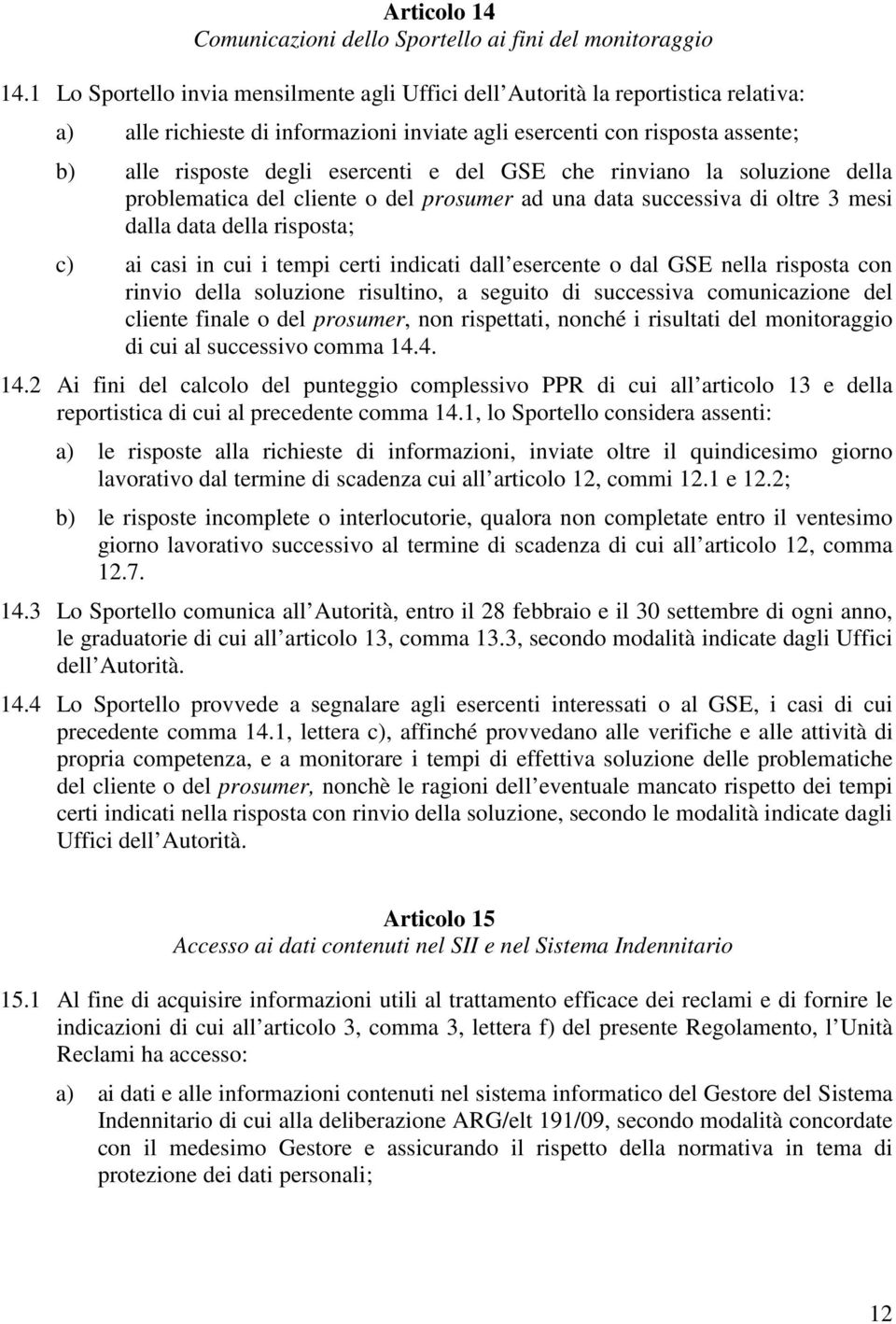 Articolo 14
Comunicazioni dello Sportello ai fini del monitoraggio

14.1 Lo Sportello invia mensilmente agli Uffici dell Autorità la reportistica relativa:

a) alle richieste di informazioni inviate agli esercenti con risposta assente;

b) alle risposte degli esercenti e del GSE che rinviano la soluzione della problematica del cliente o del prosumer ad una data successiva di oltre 3 mesi dalla data della risposta;

c) ai casi in cui i tempi certi indicati dall esercente o dal GSE nella risposta con rinvio della soluzione risultino, a seguito di successiva comunicazione del cliente finale o del prosumer, non rispettati, nonché i risultati del monitoraggio di cui al successivo comma 14.4.

14.2 Ai fini del calcolo del punteggio complessivo PPR di cui all articolo 13 e della reportistica di cui al precedente comma 14.1, lo Sportello considera assenti:

a) le risposte alla richieste di informazioni, inviate oltre il quindicesimo giorno lavorativo dal termine di scadenza cui all articolo 12, commi 12.1 e 12.2;

b) le risposte incomplete o interlocutorie, qualora non completate entro il ventesimo giorno lavorativo successivo al termine di scadenza di cui all articolo 12, comma 12.7.

14.3 Lo Sportello comunica all Autorità, entro il 28 febbraio e il 30 settembre di ogni anno, le graduatorie di cui all articolo 13, comma 13.3, secondo modalità indicate dagli Uffici dell Autorità.

14.4 Lo Sportello provvede a segnalare agli esercenti interessati o al GSE, i casi di cui precedente comma 14.1, lettera c), affinché provvedano alle verifiche e alle attività di propria competenza, e a monitorare i tempi di effettiva soluzione delle problematiche del cliente o del prosumer, nonchè le ragioni dell eventuale mancato rispetto dei tempi certi indicati nella risposta con rinvio della soluzione, secondo le modalità indicate dagli Uffici dell Autorità.

Articolo 15
Accesso ai dati contenuti nel SII e nel Sistema Indennitario

15.1 Al fine di acquisire informazioni utili al trattamento efficace dei reclami e di fornire le indicazioni di cui all articolo 3, comma 3, lettera f) del presente Regolamento, l Unità Reclami ha accesso:

a) ai dati e alle informazioni contenuti nel sistema informatico del Gestore del Sistema Indennitario di cui alla deliberazione ARG/elt 191/09, secondo modalità concordate con il medesimo Gestore e assicurando il rispetto della normativa in tema di protezione dei dati personali;

12